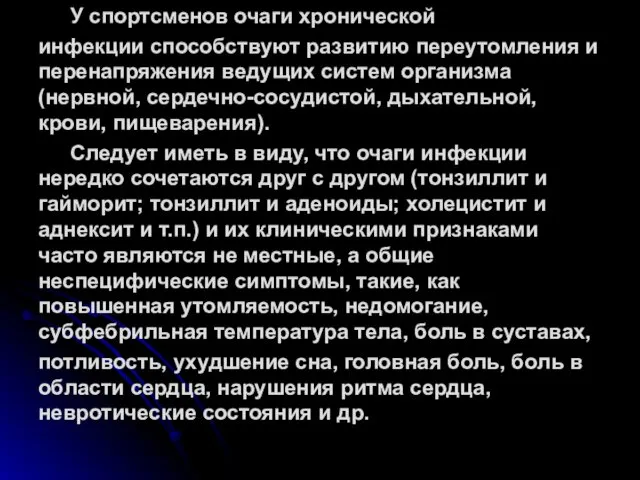 У спортсменов очаги хронической инфекции способствуют развитию переутомления и перенапряжения ведущих систем организма (нервной, сердечно-сосудистой, дыхательной, крови, пищеварения).

Следует иметь в виду, что очаги инфекции нередко сочетаются друг с другом (тонзиллит и гайморит; тонзиллит и аденоиды; холецистит и аднексит и т.п.) и их клиническими признаками часто являются не местные, а общие неспецифические симптомы, такие, как повышенная утомляемость, недомогание, субфебрильная температура тела, боль в суставах, потливость, ухудшение сна, головная боль, боль в области сердца, нарушения ритма сердца, невротические состояния и др.